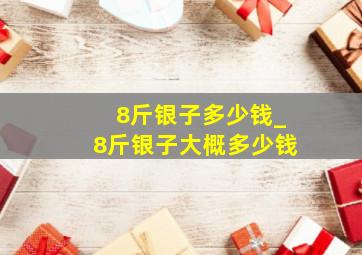 8斤银子多少钱_
8斤银子大概多少钱